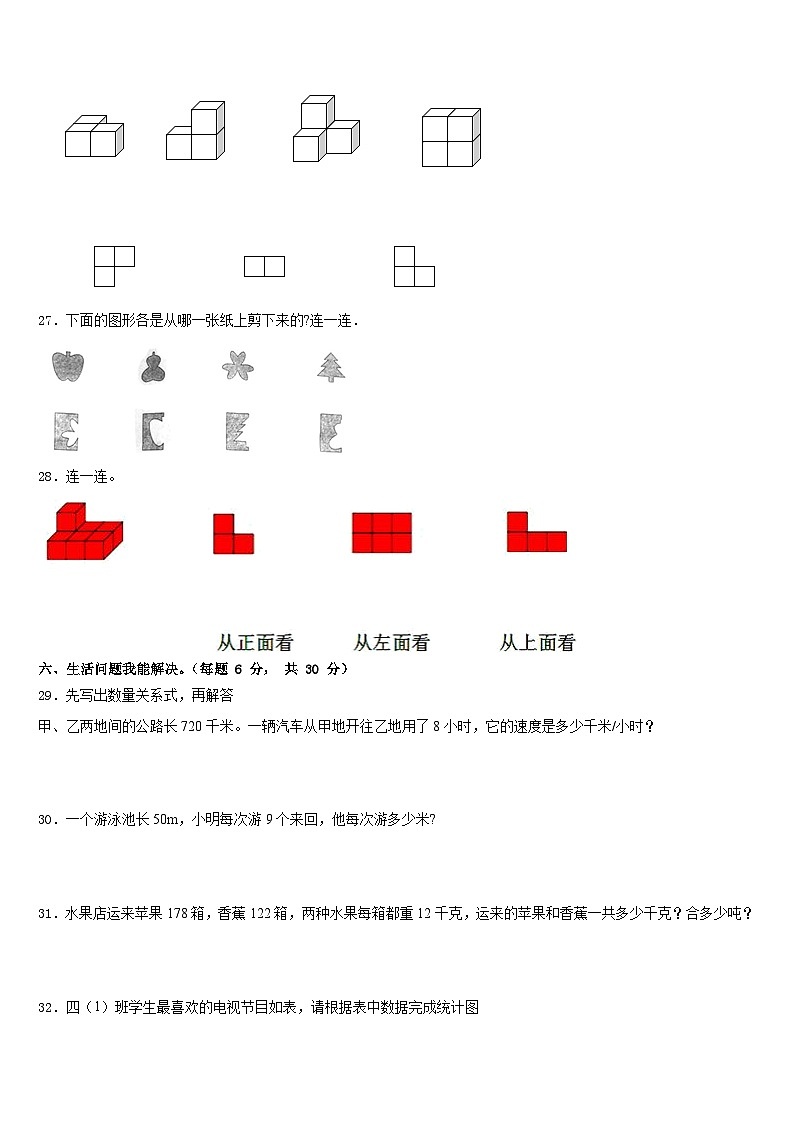 27．下面的图形各是从哪一张纸上剪下来的?连一连．

28．连一连。

从正面看　　从左面看　　从上面看

六、生活问题我能解决。（每题 6 分， 共 30 分）

29．先写出数量关系式，再解答

甲、乙两地间的公路长 720 千米。一辆汽车从甲地开往乙地用了 8 小时，它的速度是多少千米/小时？

30．一个游泳池长 50m，小明每次游 9 个来回，他每次游多少米?

31．水果店运来苹果 178 箱，香蕉 122 箱，两种水果每箱都重 12 千克，运来的苹果和香蕉一共多少千克？合多少吨？

32．四（1）班学生最喜欢的电视节目如表，请根据表中数据完成统计图